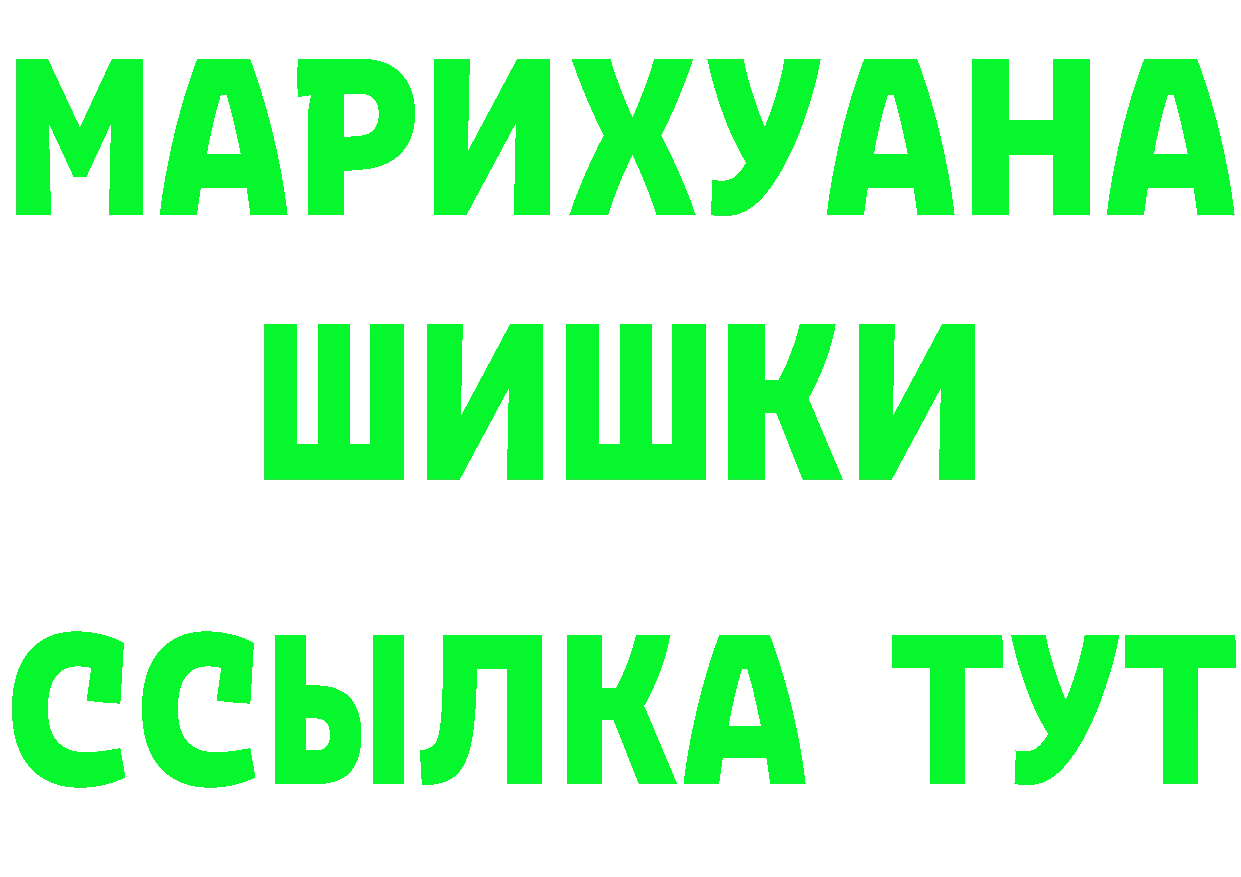 МАРИХУАНА
ШИШКИ
ССЫЛКА ТУТ